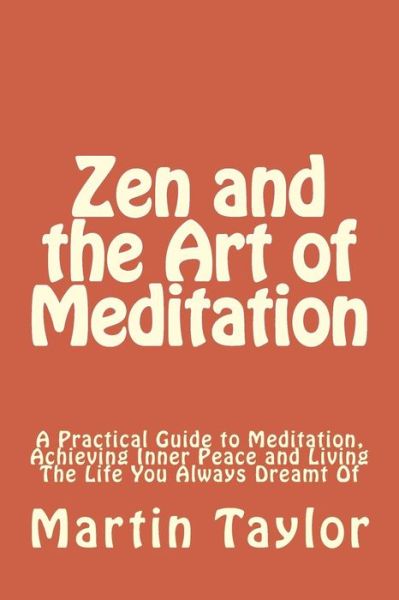 Zen and the Art of Meditation

A Practical Guide to Meditation, Achieving Inner Peace and Living The Life You Always Dreamt Of

Martin Taylor